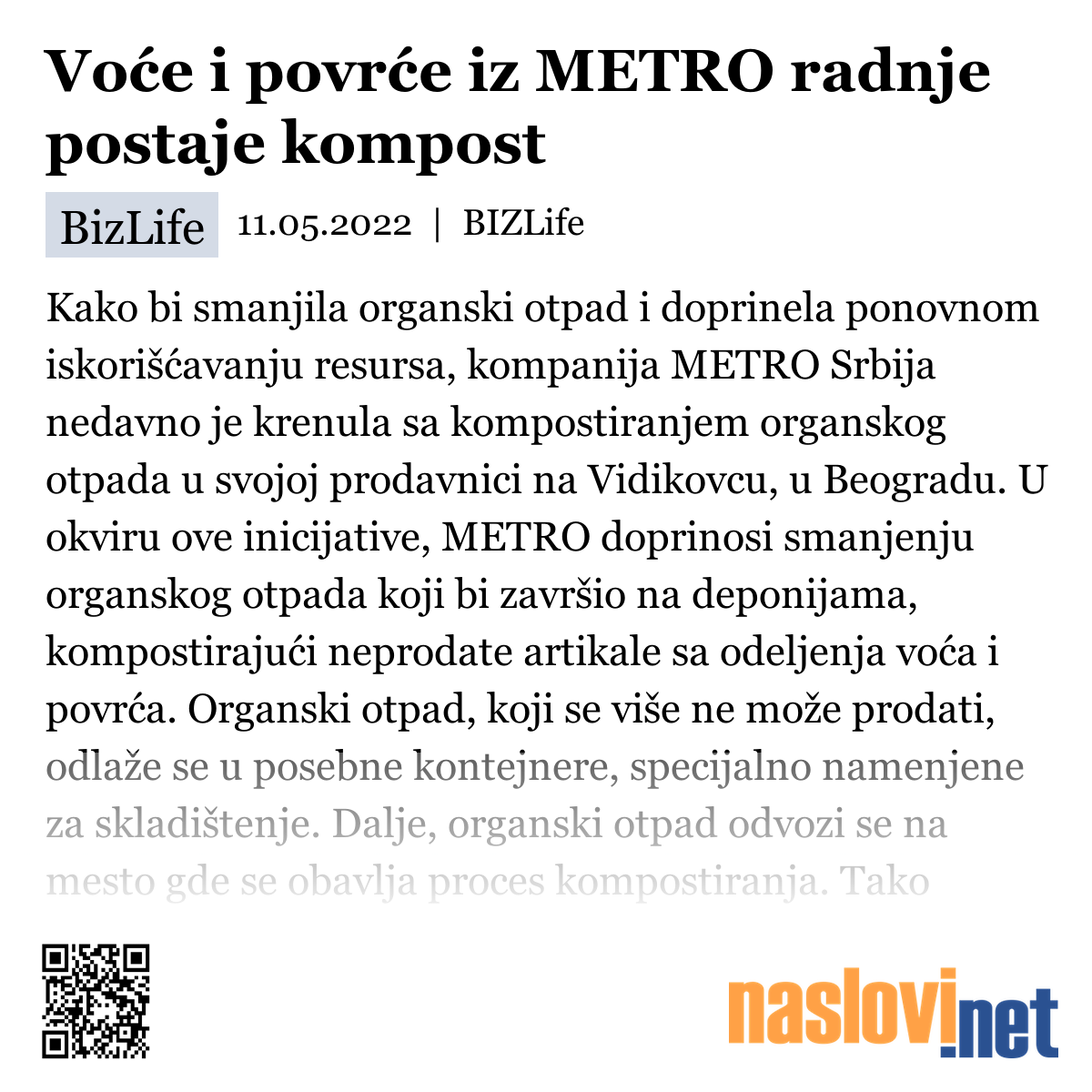 Voće i povrće iz METRO radnje postaje kompost

BizLife 11.05.2022 | BIZLife

Kako bi smanjila organski otpad i doprinela ponovnom iskorišćavanju resursa, kompanija METRO Srbija nedavno je krenula sa kompostiranjem organskog otpada u svojoj prodavnici na Vidikovcu, u Beogradu. U okviru ove inicijative, METRO doprinosi smanjenju organskog otpada koji bi završio na deponijama, kompostirajući neprodate artikale sa odeljenja voća i povrća. Organski otpad, koji se više ne može prodati, odlaže se u posebne kontejnere, specijalno namenjene za skladištenje. Dalje, organski otpad odvozi se na mesto gde se obavlja proces kompostiranja. Tako

naslovi.net